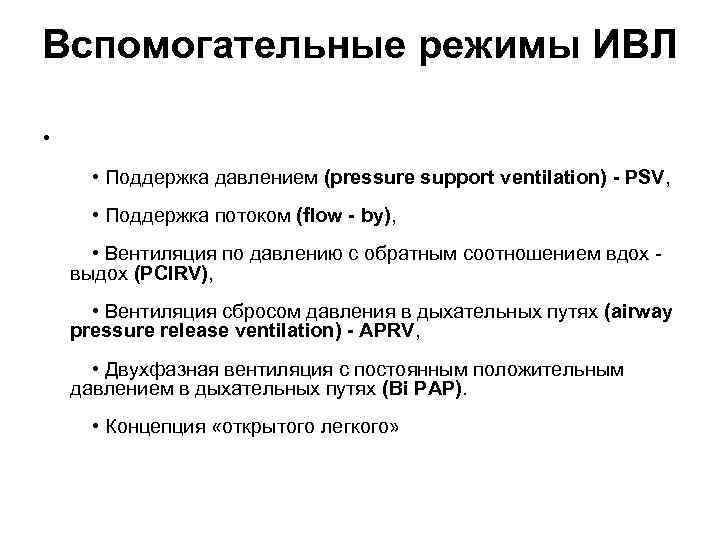 Вспомогательные режимы ИВЛ

•

• Поддержка давлением (pressure support ventilation) - PSV,

• Поддержка потоком (flow - by),

• Вентиляция по давлению с обратным соотношением вдох - выдох (PCIRV),

• Вентиляция сбросом давления в дыхательных путях (airway pressure release ventilation) - APRV,

• Двухфазная вентиляция с постоянным положительным давлением в дыхательных путях (Bi PAP).

• Концепция «открытого легкого»